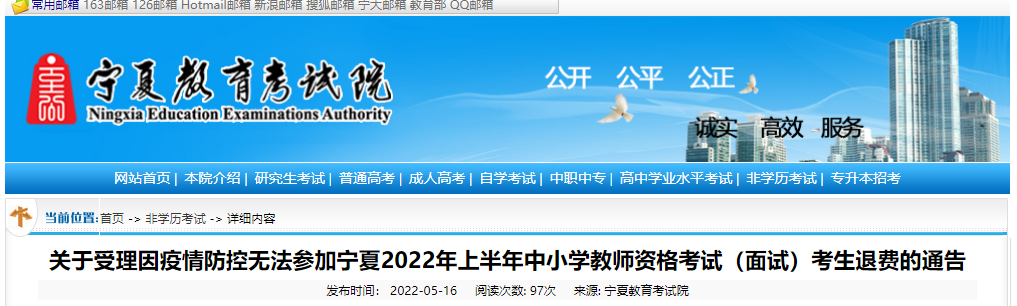 常用邮箱 163邮箱 126邮箱 Hotmail邮箱 新浪邮箱 搜狐邮箱 宁大邮箱 教育部 QQ邮箱

宁夏教育考试院
Ningxia Education Examinations Authority

公开 公平 公正

诚实 高效 服务

网站首页 | 本院介绍 | 研究生考试 | 普通高考 | 成人高考 | 自学考试 | 中职中专 | 高中学业水平考试 | 非学历考试 | 专升本招考

当前位置: 首页 -> 非学历考试 -> 详细内容

关于受理因疫情防控无法参加宁夏2022年上半年中小学教师资格考试（面试）考生退费的通告

发布时间: 2022-05-16 阅读次数: 97次 来源: 宁夏教育考试院